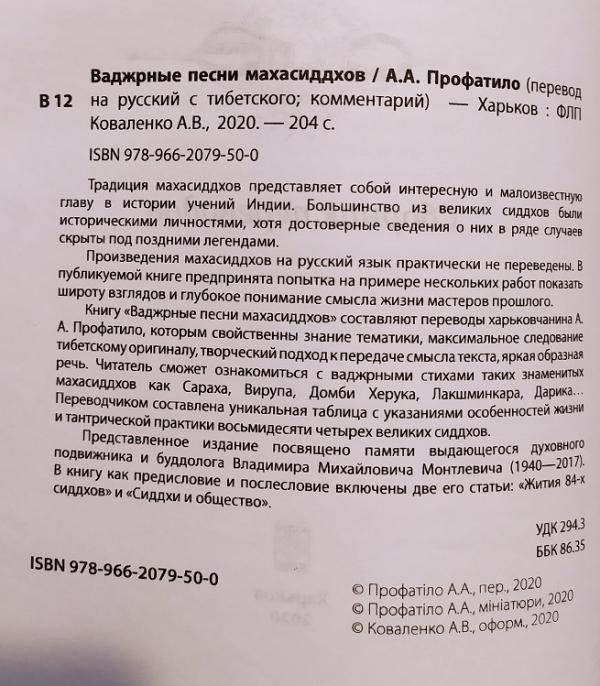 В 12

Ваджрные песни махасиддхов / А.А. Профатило (перевод на русский с тибетского; комментарий) — Харьков : ФЛП Коваленко А.В., 2020. — 204 с.

ISBN 978-966-2079-50-0

Традиция махасиддхов представляет собой интересную и малоизвестную главу в истории учений Индии. Большинство из великих сиддхов были историческими личностями, хотя достоверные сведения о них в ряде случаев скрыты под поздними легендами.

Произведения махасиддхов на русский язык практически не переведены. В публикуемой книге предпринята попытка на примере нескольких работ показать широту взглядов и глубокое понимание смысла жизни мастеров прошлого.

Книгу «Ваджрные песни махасиддхов» составляют переводы харьковчанина А. А. Профатило, которым свойственны знание тематики, максимальное следование тибетскому оригиналу, творческий подход к передаче смысла текста, яркая образная речь. Читатель сможет ознакомиться с ваджрными стихами таких знаменитых махасиддхов как Сараха, Вирупа, Домби Херука, Лакшминкара, Дарика... Переводчиком составлена уникальная таблица с указаниями особенностей жизни и тантрической практики восьмидесяти четырех великих сиддхов.

Представленное издание посвящено памяти выдающегося духовного подвижника и буддолога Владимира Михайловича Монтлевича (1940—2017). В книгу как предисловие и послесловие включены две его статьи: «Жития 84-х сиддхов» и «Сиддхи и общество».

УДК 294.3
ББК 86.35

ISBN 978-966-2079-50-0

© Профатіло А.А., пер., 2020
© Профатіло А.А., мініатюри, 2020
© Коваленко А.В., оформ., 2020